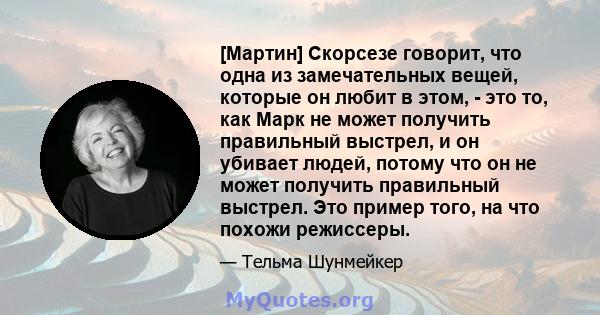 [Мартин] Скорсезе говорит, что одна из замечательных вещей, которые он любит в этом, - это то, как Марк не может получить правильный выстрел, и он убивает людей, потому что он не может получить правильный выстрел. Это пример того, на что похожи режиссеры.

— Тельма Шунмейкер

MyQuotes.org